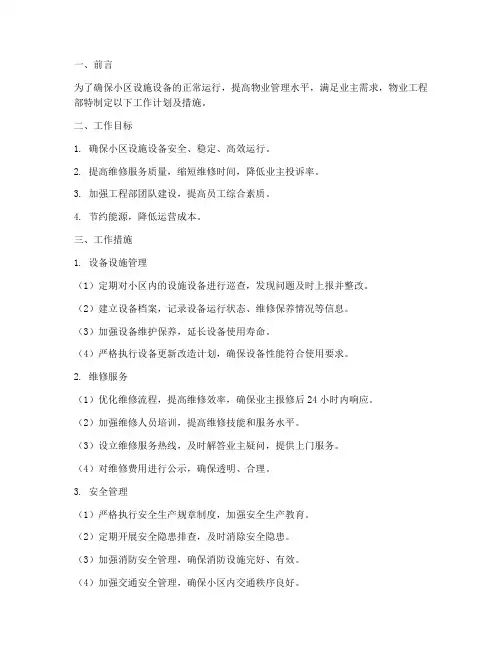 一、前言

为了确保小区设施设备的正常运行，提高物业管理水平，满足业主需求，物业工程部特制定以下工作计划及措施。

二、工作目标

1. 确保小区设施设备安全、稳定、高效运行。

2. 提高维修服务质量，缩短维修时间，降低业主投诉率。

3. 加强工程部团队建设，提高员工综合素质。

4. 节约能源，降低运营成本。

三、工作措施

1. 设备设施管理

（1）定期对小区内的设施设备进行巡查，发现问题及时上报并整改。

（2）建立设备档案，记录设备运行状态、维修保养情况等信息。

（3）加强设备维护保养，延长设备使用寿命。

（4）严格执行设备更新改造计划，确保设备性能符合使用要求。

2. 维修服务

（1）优化维修流程，提高维修效率，确保业主报修后 24 小时内响应。

（2）加强维修人员培训，提高维修技能和服务水平。

（3）设立维修服务热线，及时解答业主疑问，提供上门服务。

（4）对维修费用进行公示，确保透明、合理。

3. 安全管理

（1）严格执行安全生产规章制度，加强安全生产教育。

（2）定期开展安全隐患排查，及时消除安全隐患。

（3）加强消防安全管理，确保消防设施完好、有效。

（4）加强交通安全管理，确保小区内交通秩序良好。